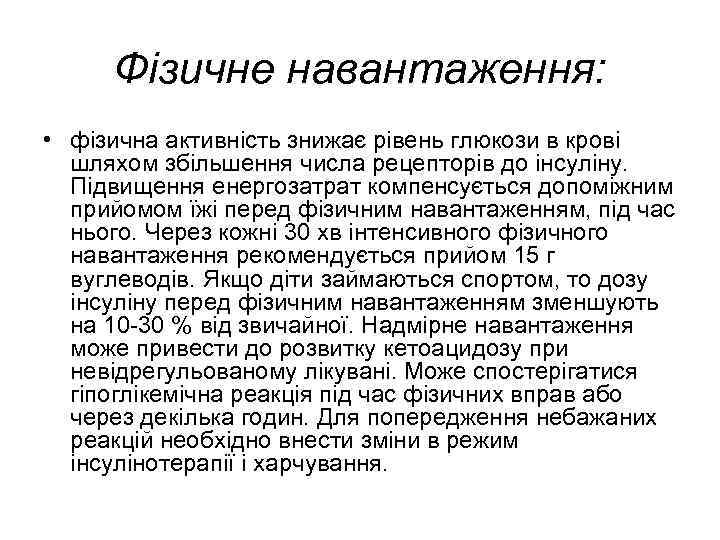 Фізичне навантаження:

• фізична активність знижає рівень глюкози в крові шляхом збільшення числа рецепторів до інсуліну. Підвищення енергозатрат компенсується допоміжним прийомом їжі перед фізичним навантаженням, під час нього. Через кожні 30 хв інтенсивного фізичного навантаження рекомендується прийом 15 г вуглеводів. Якщо діти займаються спортом, то дозу інсуліну перед фізичним навантаженням зменшують на 10-30 % від звичайної. Надмірне навантаження може привести до розвитку кетоацидозу при невідрегульованому лікувані. Може спостерігатися гіпоглікемічна реакція під час фізичних вправ або через декілька годин. Для попередження небажаних реакцій необхідно внести зміни в режим інсулінотерапії і харчування.